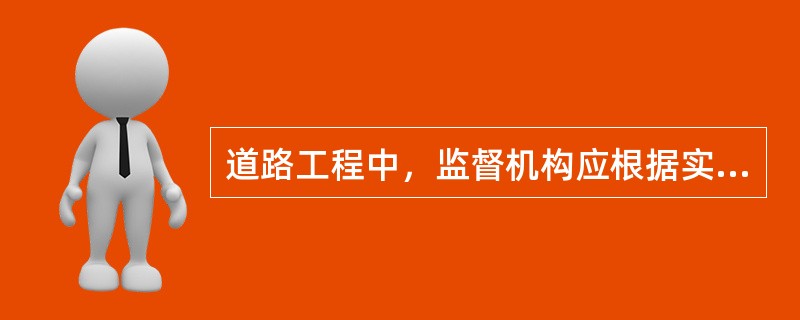 道路工程中，监督机构应根据实...